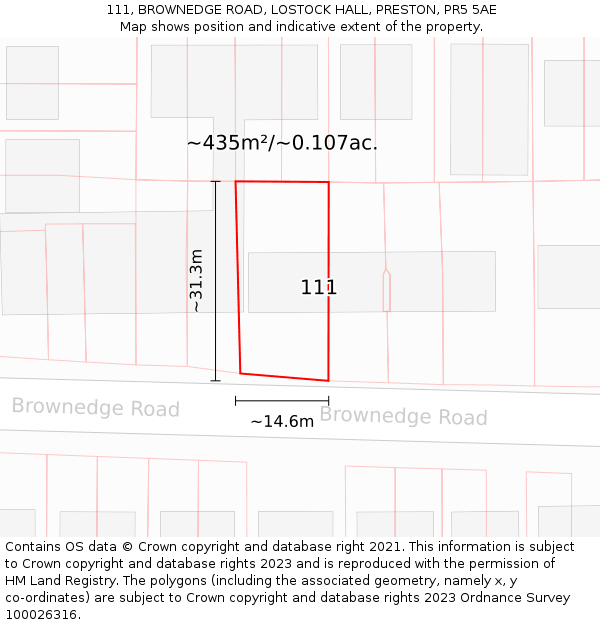 111, BROWNEDGE ROAD, LOSTOCK HALL, PRESTON, PR5 5AE
Map shows position and indicative extent of the property.

~435m²/~0.107ac.

~31.3m

111

Brownedge Road

~14.6m

Brownedge Road

Contains OS data © Crown copyright and database right 2021. This information is subject to Crown copyright and database rights 2023 and is reproduced with the permission of HM Land Registry. The polygons (including the associated geometry, namely x, y co-ordinates) are subject to Crown copyright and database rights 2023 Ordnance Survey 100026316.